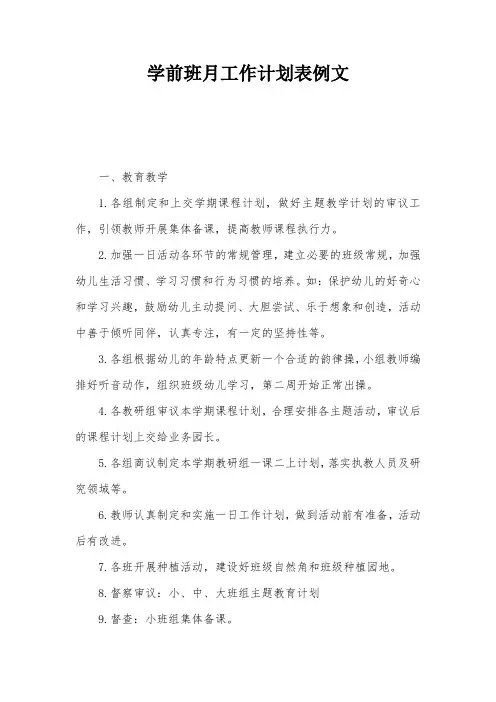 学前班月工作计划表例文

一、教育教学

1. 各组制定和上交学期课程计划，做好主题教学计划的审议工作，引领教师开展集体备课，提高教师课程执行力。

2. 加强一日活动各环节的常规管理，建立必要的班级常规，加强幼儿生活习惯、学习习惯和行为习惯的培养。如：保护幼儿的好奇心和学习兴趣，鼓励幼儿主动提问、大胆尝试、乐于想象和创造，活动中善于倾听同伴，认真专注，有一定的坚持性等。

3. 各组根据幼儿的年龄特点更新一个合适的韵律操，小组教师编排好听音动作，组织班级幼儿学习，第二周开始正常出操。

4. 各教研组审议本学期课程计划，合理安排各主题活动，审议后的课程计划上交给业务园长。

5. 各组商议制定本学期教研组一课二上计划，落实执教人员及研究领域等。

6. 教师认真制定和实施一日工作计划，做到活动前有准备，活动后有改进。

7. 各班开展种植活动，建设好班级自然角和班级种植园地。

8. 督察审议：小、中、大班组主题教育计划

9. 督查：小班组集体备课。